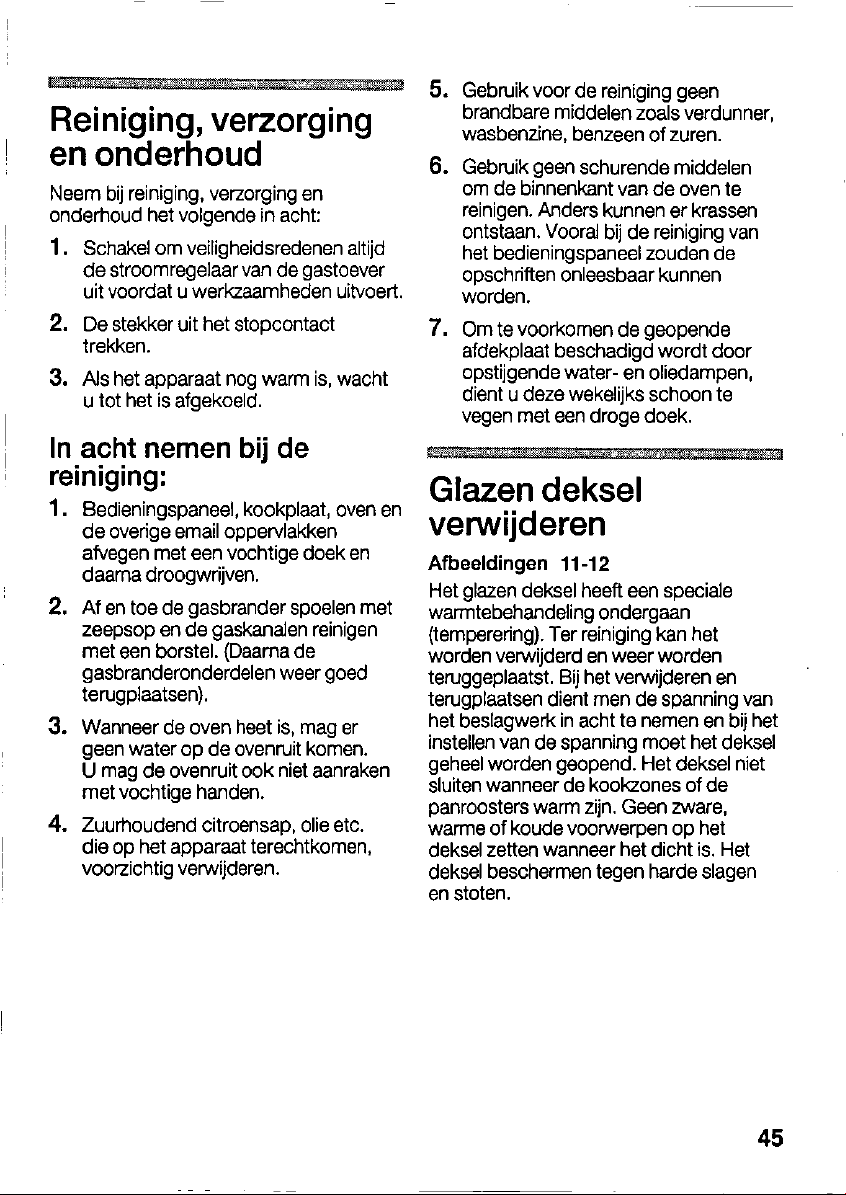 Reiniging, verzorging en onderhoud

Neem bij reiniging, verzorging en onderhoud het volgende in acht:

1. Schakel om veiligheidsredenen altijd de stroomregelaar van de gastoever uit voordat u werkzaamheden uitvoert.

2. De stekker uit het stopcontact trekken.

3. Als het apparaat nog warm is, wacht u tot het is afgekoeld.

In acht nemen bij de reiniging:

1. Bedieningspaneel, kookplaat, oven en de overige email oppervlakken afvegen met een vochtige doek en daarna droogwrijven.

2. Af en toe de gasbrander spoelen met zeepsop en de gaskanalen reinigen met een borstel. (Daarna de gasbranderonderdelen weer goed terugplaatsen).

3. Wanneer de oven heet is, mag er geen water op de ovenruit komen. U mag de ovenruit ook niet aanraken met vochtige handen.

4. Zuurhoudend citroensap, olie etc. die op het apparaat terechtkomen, voorzichtig verwijderen.

5. Gebruik voor de reiniging geen brandbare middelen zoals verdunner, wasbenzine, benzeen of zuren.

6. Gebruik geen schurende middelen om de binnenkant van de oven te reinigen. Anders kunnen er krassen ontstaan. Vooral bij de reiniging van het bedieningspaneel zouden de opschriften onleesbaar kunnen worden.

7. Om te voorkomen de geopende afdekplaat beschadigd wordt door opstijgende water- en oliedampen, dient u deze wekelijks schoon te vegen met een droge doek.

Glazen deksel verwijderen

Afbeeldingen 11-12

Het glazen deksel heeft een speciale warmtebehandeling ondergaan (temperering). Ter reiniging kan het worden verwijderd en weer worden teruggeplaatst. Bij het verwijderen en terugplaatsen dient men de spanning van het beslagwerk in acht te nemen en bij het instellen van de spanning moet het deksel geheel worden geopend. Het deksel niet sluiten wanneer de kookzones of de panroosters warm zijn. Geen zware, warme of koude voorwerpen op het deksel zetten wanneer het dicht is. Het deksel beschermen tegen harde slagen en stoten.

45